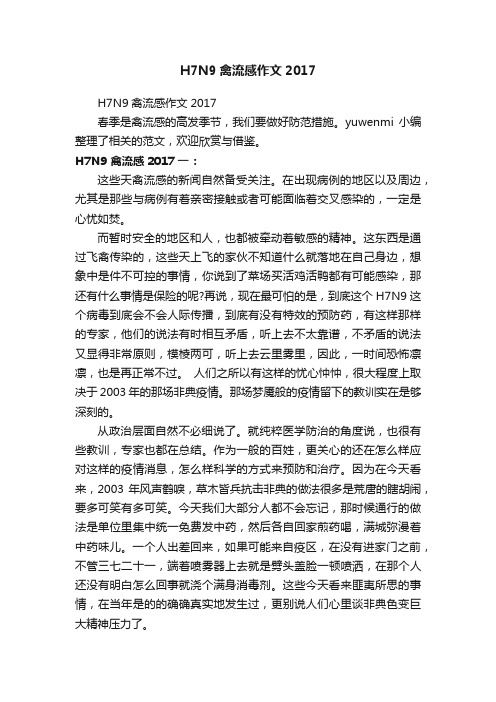 H7N9 禽流感作文 2017

H7N9 禽流感作文 2017

春季是禽流感的高发季节，我们要做好防范措施。yuwenmi 小编整理了相关的范文，欢迎欣赏与借鉴。

H7N9 禽流感 2017 一：

这些天禽流感的新闻自然备受关注。在出现病例的地区以及周边，尤其是那些与病例有着亲密接触或者可能面临着交叉感染的，一定是心忧如焚。

而暂时安全的地区和人，也都被牵动着敏感的精神。这东西是通过飞禽传染的，这些天上飞的家伙不知道什么就落地在自己身边，想象中是件不可控的事情，你说到了菜场买活鸡活鸭都有可能感染，那还有什么事情是保险的呢?再说，现在最可怕的是，到底这个 H7N9 这个病毒到底会不会人际传播，到底有没有特效的预防药，有这样那样的专家，他们的说法有时相互矛盾，听上去不太靠谱，不矛盾的说法又显得非常原则，模棱两可，听上去云里雾里，因此，一时间恐怖凛凛，也是再正常不过。 人们之所以有这样的忧心忡忡，很大程度上取决于 2003 年的那场非典疫情。那场梦魇般的疫情留下的教训实在是够深刻的。

从政治层面自然不必细说了。就纯粹医学防治的角度说，也很有些教训，专家也都在总结。作为一般的百姓，更关心的还在怎么样应对这样的疫情消息，怎么样科学的方式来预防和治疗。因为在今天看来，2003 年风声鹤唳，草木皆兵抗击非典的做法很多是荒唐的瞎胡闹，要多可笑有多可笑。今天我们大部分人都不会忘记，那时候通行的做法是单位里集中统一免费发中药，然后各自回家煎药喝，满城弥漫着中药味儿。一个人出差回来，如果可能来自疫区，在没有进家门之前，不管三七二十一，端着喷雾器上去就是劈头盖脸一顿喷洒，在那个人还没有明白怎么回事就浇个满身消毒剂。这些今天看来匪夷所思的事情，在当年是的的确确真实地发生过，更别说人们心里谈非典色变巨大精神压力了。